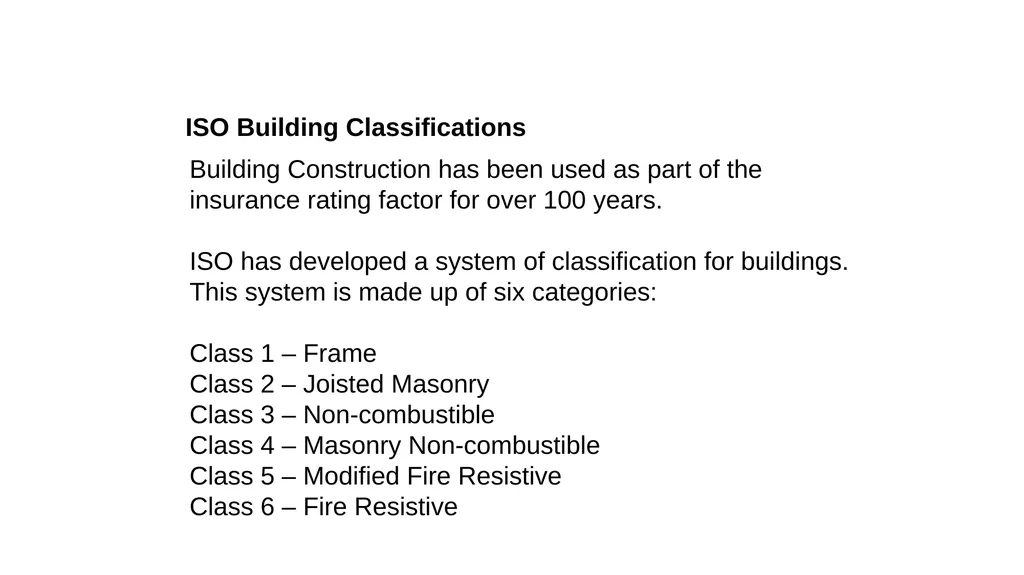 ISO Building Classifications

Building Construction has been used as part of the insurance rating factor for over 100 years.

ISO has developed a system of classification for buildings. This system is made up of six categories:

Class 1 – Frame
Class 2 – Joisted Masonry
Class 3 – Non-combustible
Class 4 – Masonry Non-combustible
Class 5 – Modified Fire Resistive
Class 6 – Fire Resistive